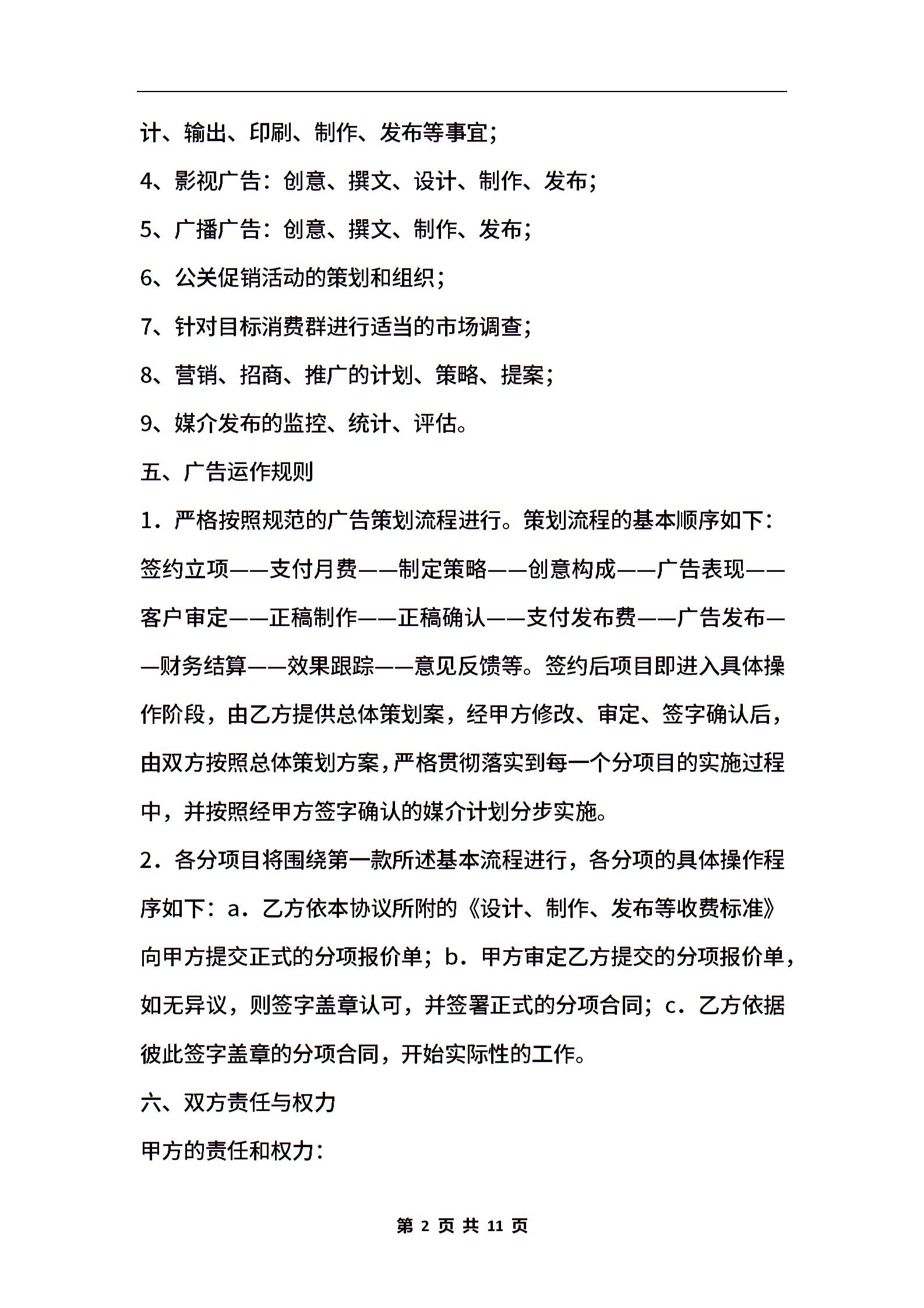 计、输出、印刷、制作、发布等事宜；

4、影视广告：创意、撰文、设计、制作、发布；

5、广播广告：创意、撰文、制作、发布；

6、公关促销活动的策划和组织；

7、针对目标消费群进行适当的市场调查；

8、营销、招商、推广的计划、策略、提案；

9、媒介发布的监控、统计、评估。

五、广告运作规则

1．严格按照规范的广告策划流程进行。策划流程的基本顺序如下：签约立项——支付月费——制定策略——创意构成——广告表现——客户审定——正稿制作——正稿确认——支付发布费——广告发布——财务结算——效果跟踪——意见反馈等。签约后项目即进入具体操作阶段，由乙方提供总体策划案，经甲方修改、审定、签字确认后，由双方按照总体策划方案，严格贯彻落实到每一个分项目的实施过程中，并按照经甲方签字确认的媒介计划分步实施。

2．各分项目将围绕第一款所述基本流程进行，各分项的具体操作程序如下：a．乙方依本协议所附的《设计、制作、发布等收费标准》向甲方提交正式的分项报价单；b．甲方审定乙方提交的分项报价单，如无异议，则签字盖章认可，并签署正式的分项合同；c．乙方依据彼此签字盖章的分项合同，开始实际性的工作。

六、双方责任与权力

甲方的责任和权力：

第 2 页 共 11 页